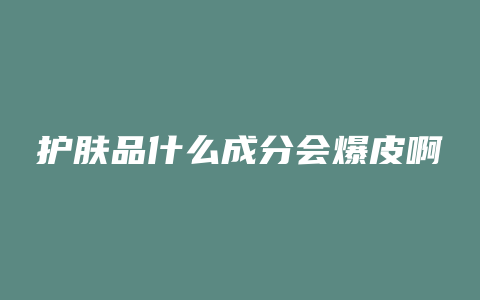 护肤品什么成分会爆皮啊